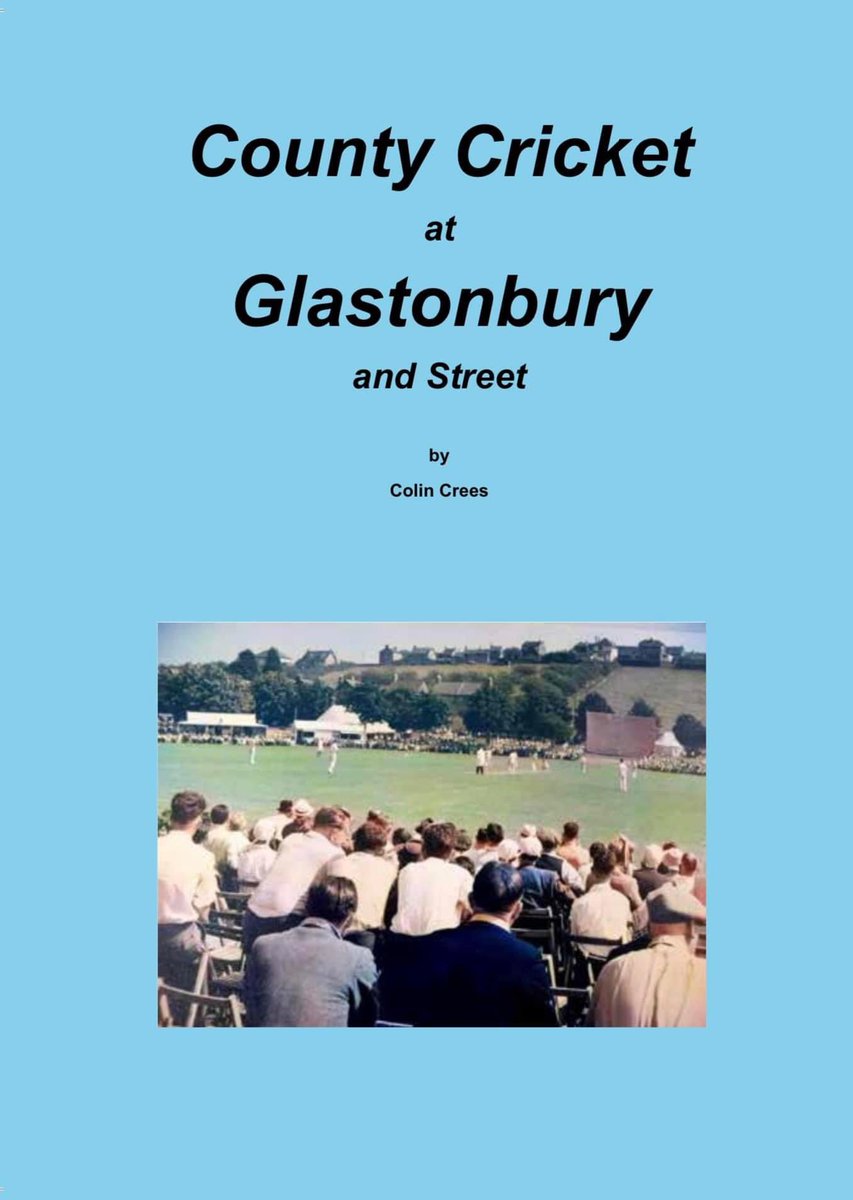 County Cricket

at

Glastonbury

and Street

by

Colin Crees